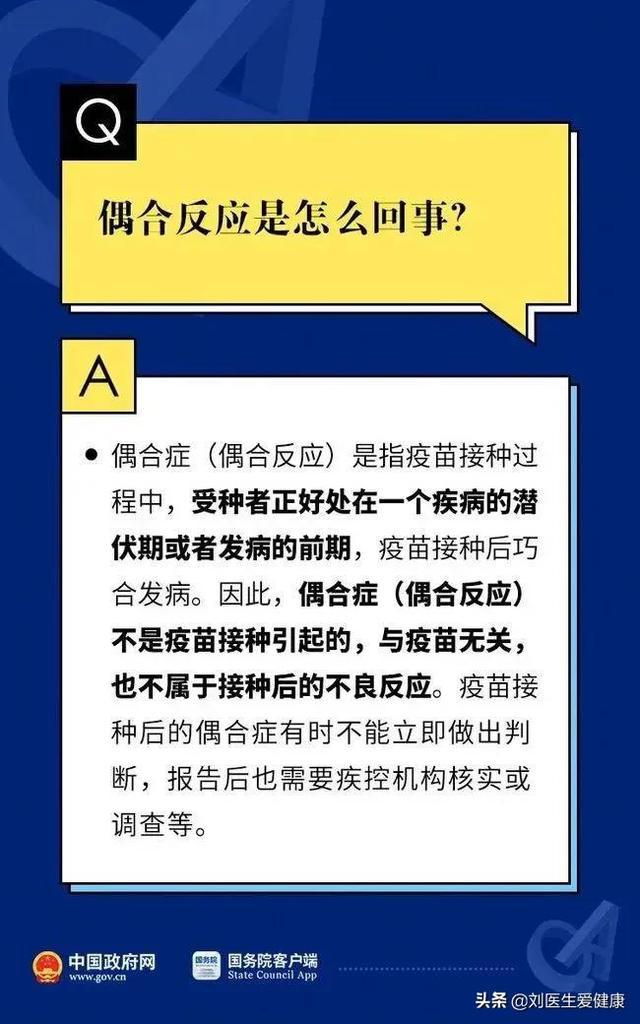 Q

偶合反应是怎么回事?

A

• 偶合症（偶合反应）是指疫苗接种过程中，受种者正好处在一个疾病的潜伏期或者发病的前期，疫苗接种后巧合发病。因此，偶合症（偶合反应）不是疫苗接种引起的，与疫苗无关，也不属于接种后的不良反应。疫苗接种后的偶合症有时不能立即做出判断，报告后也需要疾控机构核实或调查等。

中国政府网
www.gov.cn

国务院
国务院客户端
State Council App

头条 @刘医生爱健康